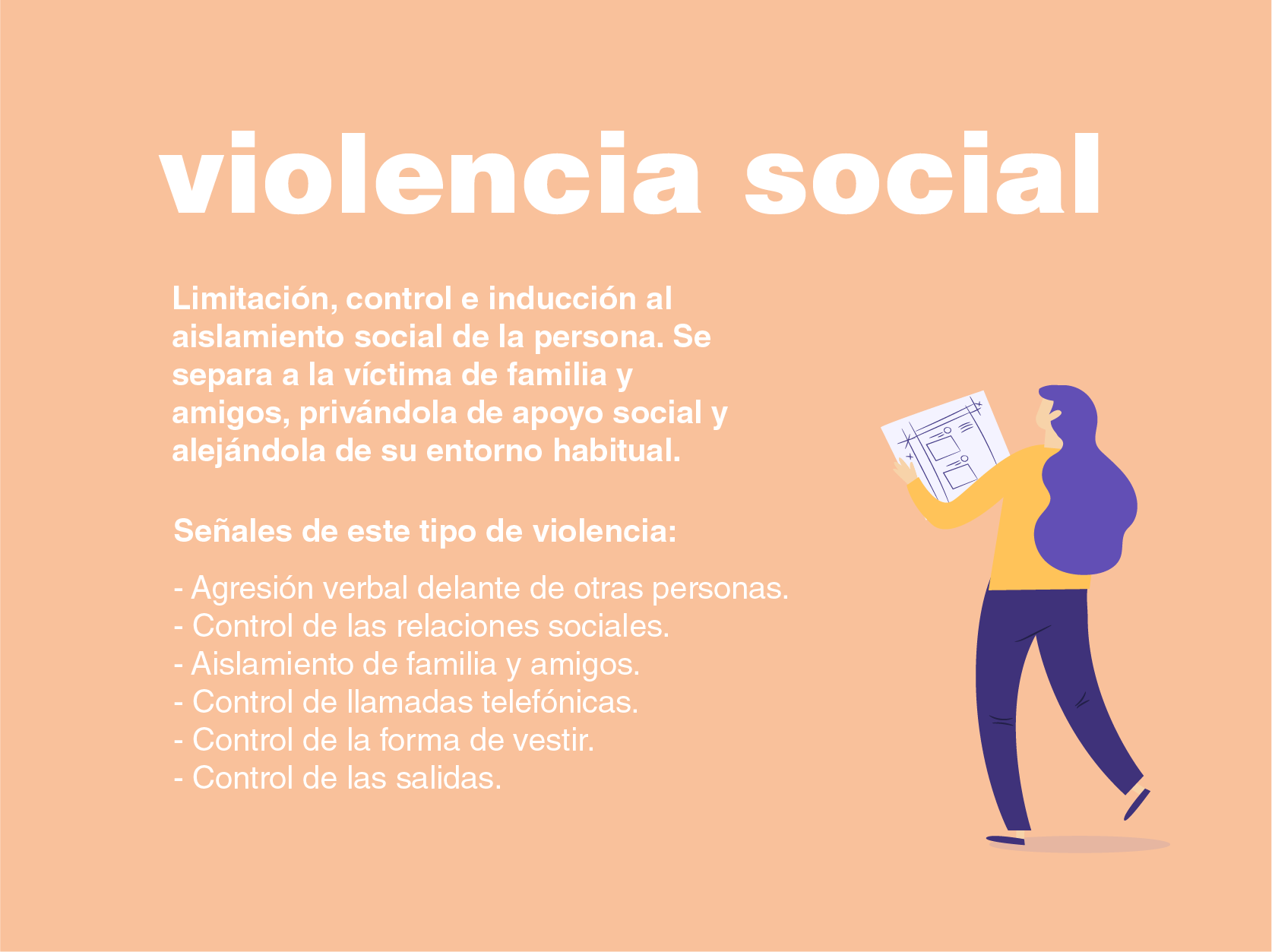 violencia social

Limitación, control e inducción al aislamiento social de la persona. Se separa a la víctima de familia y amigos, privándola de apoyo social y alejándola de su entorno habitual.

Señales de este tipo de violencia:

- Agresión verbal delante de otras personas.
- Control de las relaciones sociales.
- Aislamiento de familia y amigos.
- Control de llamadas telefónicas.
- Control de la forma de vestir.
- Control de las salidas.